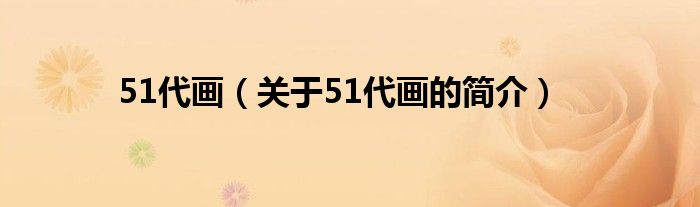 51代画（关于51代画的简介）